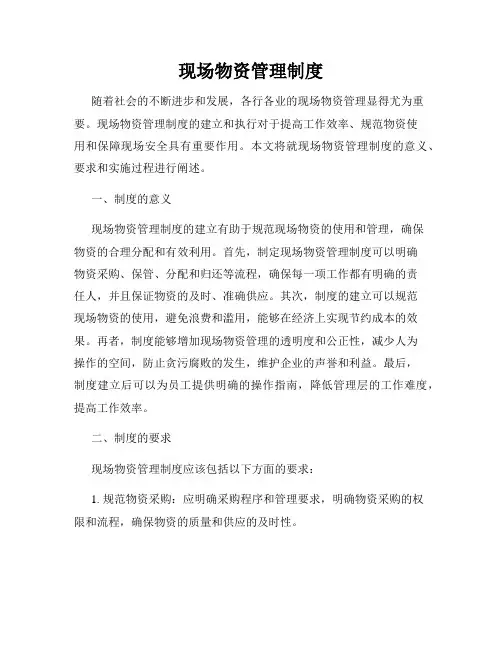 现场物资管理制度

随着社会的不断进步和发展，各行各业的现场物资管理显得尤为重要。现场物资管理制度的建立和执行对于提高工作效率、规范物资使用和保障现场安全具有重要作用。本文将就现场物资管理制度的意义、要求和实施过程进行阐述。

一、制度的意义

现场物资管理制度的建立有助于规范现场物资的使用和管理，确保物资的合理分配和有效利用。首先，制定现场物资管理制度可以明确物资采购、保管、分配和归还等流程，确保每一项工作都有明确的责任人，并且保证物资的及时、准确供应。其次，制度的建立可以规范现场物资的使用，避免浪费和滥用，能够在经济上实现节约成本的效果。再者，制度能够增加现场物资管理的透明度和公正性，减少人为操作的空间，防止贪污腐败的发生，维护企业的声誉和利益。最后，制度建立后可以为员工提供明确的操作指南，降低管理层的工作难度，提高工作效率。

二、制度的要求

现场物资管理制度应该包括以下方面的要求：

1. 规范物资采购：应明确采购程序和管理要求，明确物资采购的权限和流程，确保物资的质量和供应的及时性。